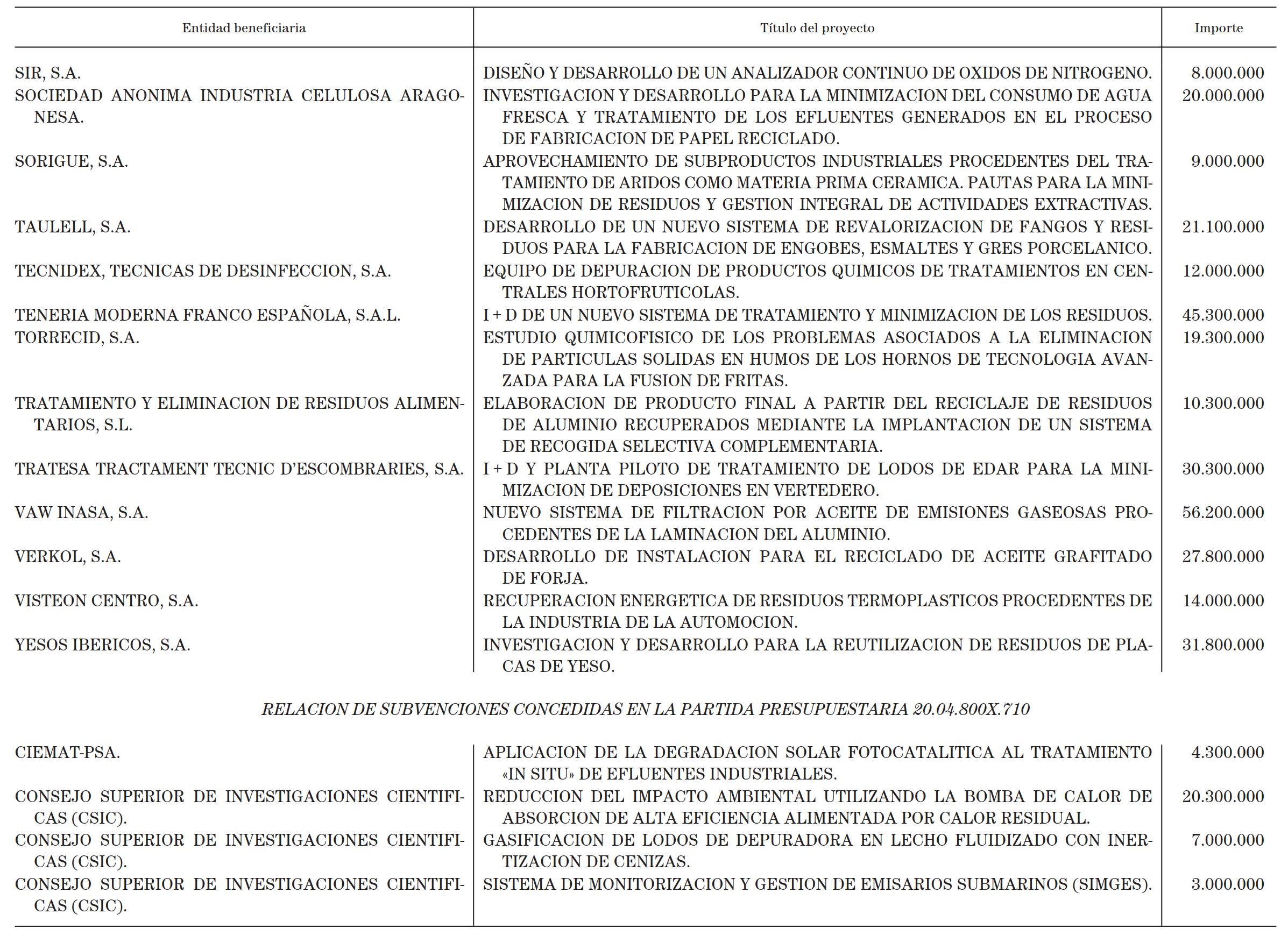 | Entidad beneficiaria | Título del proyecto | Importe |
|---|---|---|
| SIR, S.A. | DISEÑO Y DESARROLLO DE UN ANALIZADOR CONTINUO DE OXIDOS DE NITROGENO. | 8.000.000 |
| SOCIEDAD ANONIMA INDUSTRIA CELULOSA ARAGONESA. | INVESTIGACION Y DESARROLLO PARA LA MINIMIZACION DEL CONSUMO DE AGUA FRESCA Y TRATAMIENTO DE LOS EFLUENTES GENERADOS EN EL PROCESO DE FABRICACION DE PAPEL RECICLADO. | 20.000.000 |
| SORIGUE, S.A. | APROVECHAMIENTO DE SUBPRODUCTOS INDUSTRIALES PROCEDENTES DEL TRATAMIENTO DE ARIDOS COMO MATERIA PRIMA CERAMICA. PAUTAS PARA LA MINIMIZACION DE RESIDUOS Y GESTION INTEGRAL DE ACTIVIDADES EXTRACTIVAS. | 9.000.000 |
| TAULELL, S.A. | DESARROLLO DE UN NUEVO SISTEMA DE REVALORIZACION DE FANGOS Y RESIDUOS PARA LA FABRICACION DE ENGOBES, ESMALTES Y GRES PORCELANICO. | 21.100.000 |
| TECNIDEX, TECNICAS DE DESINFECCION, S.A. | EQUIPO DE DEPURACION DE PRODUCTOS QUIMICOS DE TRATAMIENTOS EN CENTRALES HORTOFRUTICOLAS. | 12.000.000 |
| TENERIA MODERNA FRANCO ESPAÑOLA, S.A.L. | I + D DE UN NUEVO SISTEMA DE TRATAMIENTO Y MINIMIZACION DE LOS RESIDUOS. | 45.300.000 |
| TORRECID, S.A. | ESTUDIO QUIMICOFISICO DE LOS PROBLEMAS ASOCIADOS A LA ELIMINACION DE PARTICULAS SOLIDAS EN HUMOS DE LOS HORNOS DE TECNOLOGIA AVANZADA PARA LA FUSION DE FRITAS. | 19.300.000 |
| TRATAMIENTO Y ELIMINACION DE RESIDUOS ALIMENTARIOS, S.L. | ELABORACION DE PRODUCTO FINAL A PARTIR DEL RECICLAJE DE RESIDUOS DE ALUMINIO RECUPERADOS MEDIANTE LA IMPLANTACION DE UN SISTEMA DE RECOGIDA SELECTIVA COMPLEMENTARIA. | 10.300.000 |
| TRATESA TRACTAMENT TECNIC D'ESCOMBRARIES, S.A. | I + D Y PLANTA PILOTO DE TRATAMIENTO DE LODOS DE EDAR PARA LA MINIMIZACION DE DEPOSICIONES EN VERTEDERO. | 30.300.000 |
| VAW INASA, S.A. | NUEVO SISTEMA DE FILTRACION POR ACEITE DE EMISIONES GASEOSAS PROCEDENTES DE LA LAMINACION DEL ALUMINIO. | 56.200.000 |
| VERKOL, S.A. | DESARROLLO DE INSTALACION PARA EL RECICLADO DE ACEITE GRAFITADO DE FORJA. | 27.800.000 |
| VISTEON CENTRO, S.A. | RECUPERACION ENERGETICA DE RESIDUOS TERMOPLASTICOS PROCEDENTES DE LA INDUSTRIA DE LA AUTOMOCION. | 14.000.000 |
| YESOS IBERICOS, S.A. | INVESTIGACION Y DESARROLLO PARA LA REUTILIZACION DE RESIDUOS DE PLACAS DE YESO. | 31.800.000 |

RELACION DE SUBVENCIONES CONCEDIDAS EN LA PARTIDA PRESUPUESTARIA 20.04.800X.710

| | | |
|---|---|---|
| CIEMAT-PSA. | APLICACION DE LA DEGRADACION SOLAR FOTOCATALITICA AL TRATAMIENTO «IN SITU» DE EFLUENTES INDUSTRIALES. | 4.300.000 |
| CONSEJO SUPERIOR DE INVESTIGACIONES CIENTIFICAS (CSIC). | REDUCCION DEL IMPACTO AMBIENTAL UTILIZANDO LA BOMBA DE CALOR DE ABSORCION DE ALTA EFICIENCIA ALIMENTADA POR CALOR RESIDUAL. | 20.300.000 |
| CONSEJO SUPERIOR DE INVESTIGACIONES CIENTIFICAS (CSIC). | GASIFICACION DE LODOS DE DEPURADORA EN LECHO FLUIDIZADO CON INERTIZACION DE CENIZAS. | 7.000.000 |
| CONSEJO SUPERIOR DE INVESTIGACIONES CIENTIFICAS (CSIC). | SISTEMA DE MONITORIZACION Y GESTION DE EMISARIOS SUBMARINOS (SIMGES). | 3.000.000 |